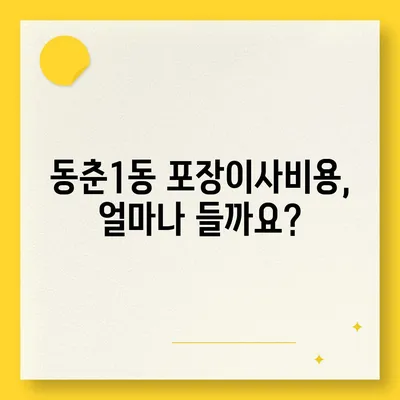 동춘1동 포장이사비용, 얼마나 들까요?